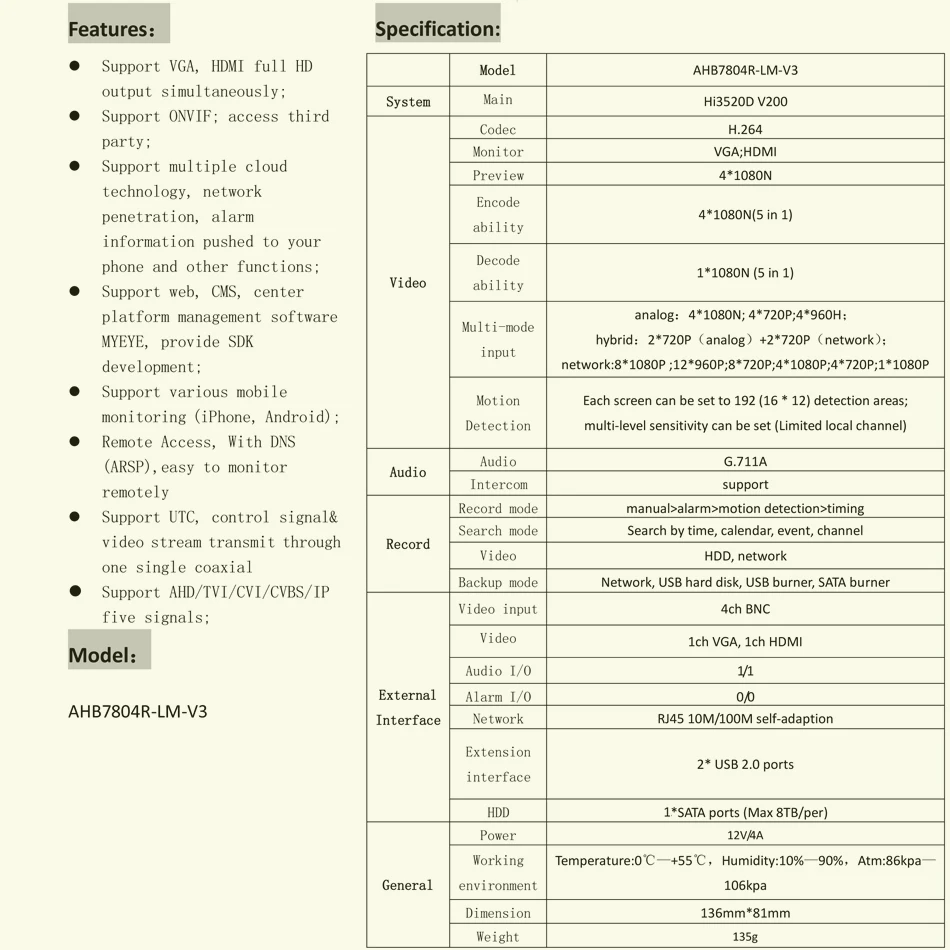 Features:

• Support VGA, HDMI full HD output simultaneously;
• Support ONVIF; access third party;
• Support multiple cloud technology, network penetration, alarm information pushed to your phone and other functions;
• Support web, CMS, center platform management software MYEYE, provide SDK development;
• Support various mobile monitoring (iPhone, Android);
• Remote Access, With DNS (ARSP),easy to monitor remotely
• Support UTC, control signal& video stream transmit through one single coaxial
• Support AHD/TVI/CVI/CVBS/IP five signals;

Model:

AHB7804R-LM-V3

Specification:

| | Model | AHB7804R-LM-V3 |
|---|---|---|
| System | Main | Hi3520D V200 |
| Video | Codec | H.264 |
| | Monitor | VGA;HDMI |
| | Preview | 4*1080N |
| | Encode ability | 4*1080N(5 in 1) |
| | Decode ability | 1*1080N (5 in 1) |
| | Multi-mode input | analog: 4*1080N; 4*720P;4*960H; hybrid: 2*720P (analog) +2*720P (network); network:8*1080P ;12*960P;8*720P;4*1080P;4*720P;1*1080P |
| | Motion Detection | Each screen can be set to 192 (16 * 12) detection areas; multi-level sensitivity can be set (Limited local channel) |
| Audio | Audio | G.711A |
| | Intercom | support |
| Record | Record mode | manual>alarm>motion detection>timing |
| | Search mode | Search by time, calendar, event, channel |
| | Video | HDD, network |
| | Backup mode | Network, USB hard disk, USB burner, SATA burner |
| External Interface | Video input | 4ch BNC |
| | Video | 1ch VGA, 1ch HDMI |
| | Audio I/O | 1/1 |
| | Alarm I/O | 0/0 |
| | Network | RJ45 10M/100M self-adaption |
| | Extension interface | 2* USB 2.0 ports |
| | HDD | 1*SATA ports (Max 8TB/per) |
| General | Power | 12V/4A |
| | Working environment | Temperature:0℃—+55℃, Humidity:10%—90%, Atm:86kpa—106kpa |
| | Dimension | 136mm*81mm |
| | Weight | 135g |